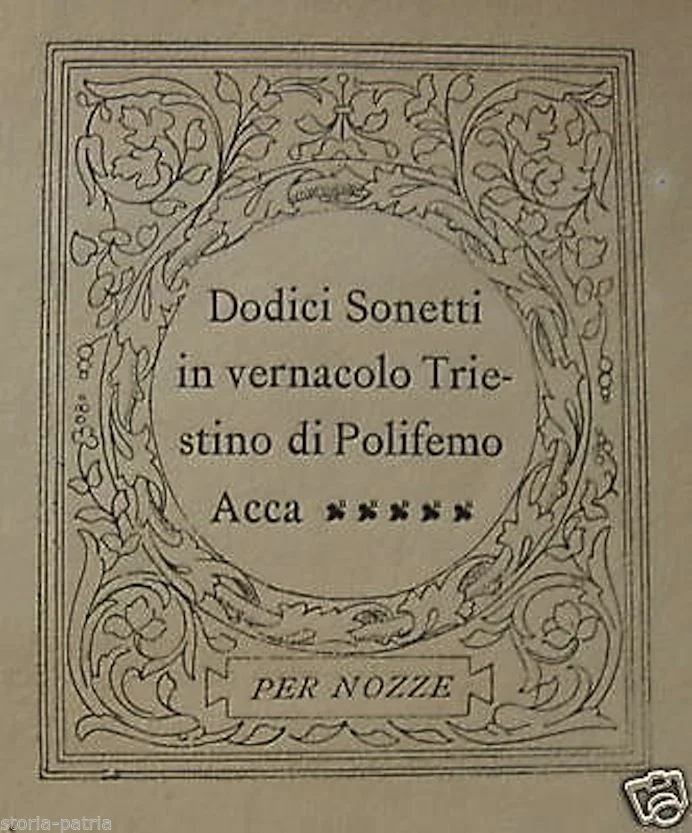 Dodici Sonetti in vernacolo Triestino di Polifemo Acca

PER NOZZE

storia-patria